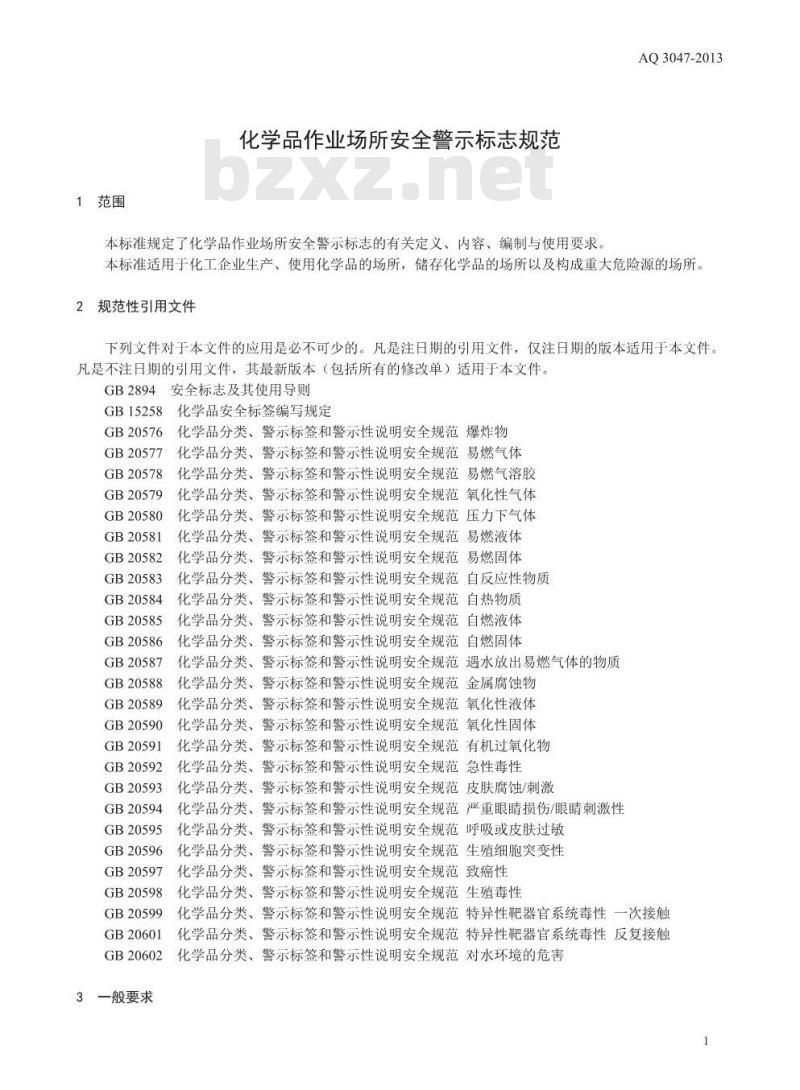 AQ 3047-2013

化学品作业场所安全警示标志规范

bzxz.net

1 范围

本标准规定了化学品作业场所安全警示标志的有关定义、内容、编制与使用要求。
本标准适用于化工企业生产、使用化学品的场所，储存化学品的场所以及构成重大危险源的场所。

2 规范性引用文件

下列文件对于本文件的应用是必不可少的。凡是注日期的引用文件，仅注日期的版本适用于本文件。凡是不注日期的引用文件，其最新版本（包括所有的修改单）适用于本文件。
GB 2894 安全标志及其使用导则
GB 15258 化学品安全标签编写规定
GB 20576 化学品分类、警示标签和警示性说明安全规范 爆炸物
GB 20577 化学品分类、警示标签和警示性说明安全规范 易燃气体
GB 20578 化学品分类、警示标签和警示性说明安全规范 易燃气溶胶
GB 20579 化学品分类、警示标签和警示性说明安全规范 氧化性气体
GB 20580 化学品分类、警示标签和警示性说明安全规范 压力下气体
GB 20581 化学品分类、警示标签和警示性说明安全规范 易燃液体
GB 20582 化学品分类、警示标签和警示性说明安全规范 易燃固体
GB 20583 化学品分类、警示标签和警示性说明安全规范 自反应性物质
GB 20584 化学品分类、警示标签和警示性说明安全规范 自热物质
GB 20585 化学品分类、警示标签和警示性说明安全规范 自燃液体
GB 20586 化学品分类、警示标签和警示性说明安全规范 自燃固体
GB 20587 化学品分类、警示标签和警示性说明安全规范 遇水放出易燃气体的物质
GB 20588 化学品分类、警示标签和警示性说明安全规范 金属腐蚀物
GB 20589 化学品分类、警示标签和警示性说明安全规范 氧化性液体
GB 20590 化学品分类、警示标签和警示性说明安全规范 氧化性固体
GB 20591 化学品分类、警示标签和警示性说明安全规范 有机过氧化物
GB 20592 化学品分类、警示标签和警示性说明安全规范 急性毒性
GB 20593 化学品分类、警示标签和警示性说明安全规范 皮肤腐蚀/刺激
GB 20594 化学品分类、警示标签和警示性说明安全规范 严重眼睛损伤/眼睛刺激性
GB 20595 化学品分类、警示标签和警示性说明安全规范 呼吸或皮肤过敏
GB 20596 化学品分类、警示标签和警示性说明安全规范 生殖细胞突变性
GB 20597 化学品分类、警示标签和警示性说明安全规范 致癌性
GB 20598 化学品分类、警示标签和警示性说明安全规范 生殖毒性
GB 20599 化学品分类、警示标签和警示性说明安全规范 特异性靶器官系统毒性 一次接触
GB 20601 化学品分类、警示标签和警示性说明安全规范 特异性靶器官系统毒性 反复接触
GB 20602 化学品分类、警示标签和警示性说明安全规范 对水环境的危害

3 一般要求

1